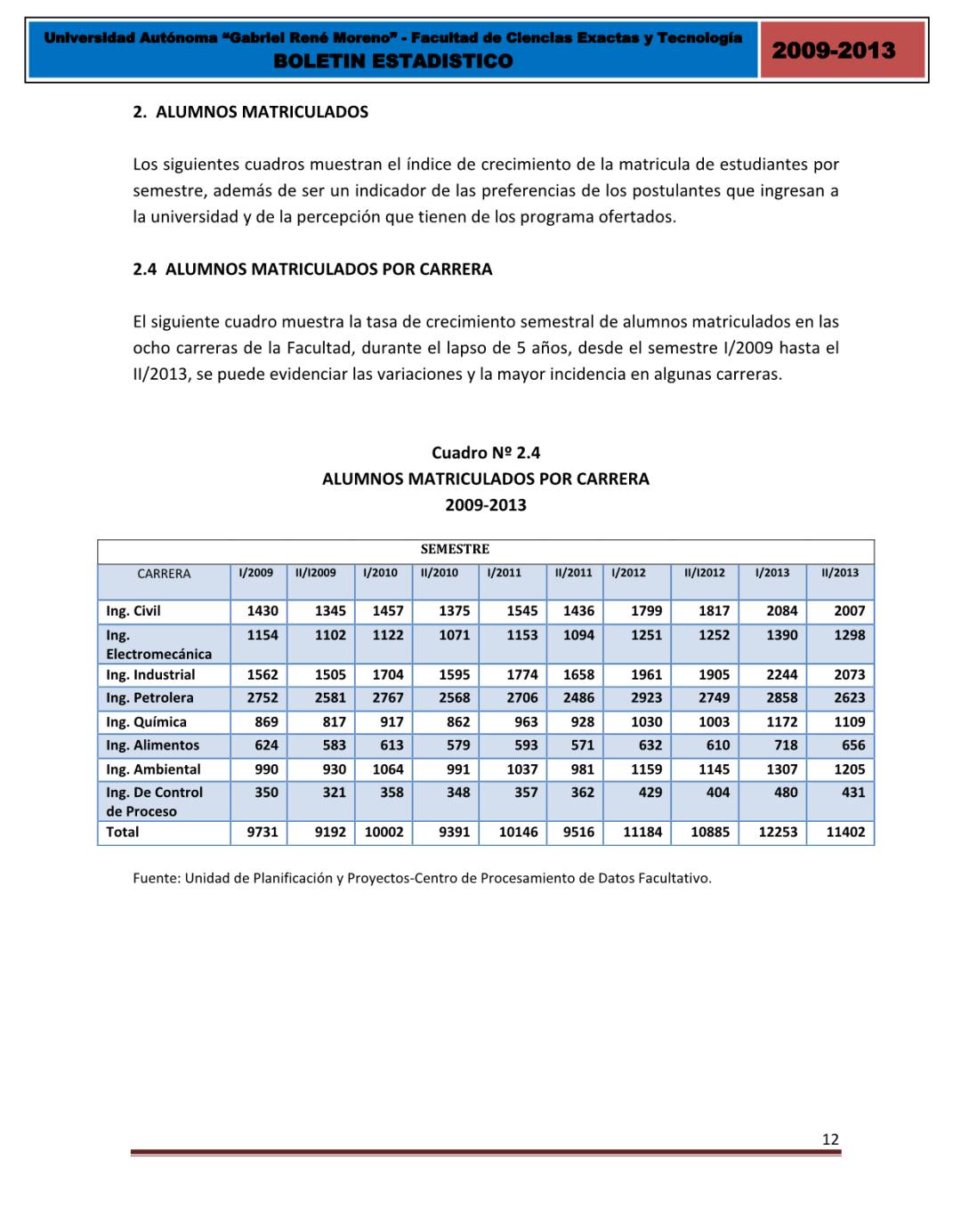 Universidad Autónoma "Gabriel René Moreno" - Facultad de Ciencias Exactas y Tecnología
BOLETIN ESTADISTICO

2009-2013

2. ALUMNOS MATRICULADOS

Los siguientes cuadros muestran el índice de crecimiento de la matricula de estudiantes por semestre, además de ser un indicador de las preferencias de los postulantes que ingresan a la universidad y de la percepción que tienen de los programa ofertados.

2.4 ALUMNOS MATRICULADOS POR CARRERA

El siguiente cuadro muestra la tasa de crecimiento semestral de alumnos matriculados en las ocho carreras de la Facultad, durante el lapso de 5 años, desde el semestre I/2009 hasta el II/2013, se puede evidenciar las variaciones y la mayor incidencia en algunas carreras.

Cuadro Nº 2.4
ALUMNOS MATRICULADOS POR CARRERA
2009-2013

SEMESTRE

| CARRERA | I/2009 | II/I2009 | I/2010 | II/2010 | I/2011 | II/2011 | I/2012 | II/I2012 | I/2013 | II/2013 |
|---|---|---|---|---|---|---|---|---|---|---|
| Ing. Civil | 1430 | 1345 | 1457 | 1375 | 1545 | 1436 | 1799 | 1817 | 2084 | 2007 |
| Ing. Electromecánica | 1154 | 1102 | 1122 | 1071 | 1153 | 1094 | 1251 | 1252 | 1390 | 1298 |
| Ing. Industrial | 1562 | 1505 | 1704 | 1595 | 1774 | 1658 | 1961 | 1905 | 2244 | 2073 |
| Ing. Petrolera | 2752 | 2581 | 2767 | 2568 | 2706 | 2486 | 2923 | 2749 | 2858 | 2623 |
| Ing. Química | 869 | 817 | 917 | 862 | 963 | 928 | 1030 | 1003 | 1172 | 1109 |
| Ing. Alimentos | 624 | 583 | 613 | 579 | 593 | 571 | 632 | 610 | 718 | 656 |
| Ing. Ambiental | 990 | 930 | 1064 | 991 | 1037 | 981 | 1159 | 1145 | 1307 | 1205 |
| Ing. De Control de Proceso | 350 | 321 | 358 | 348 | 357 | 362 | 429 | 404 | 480 | 431 |
| Total | 9731 | 9192 | 10002 | 9391 | 10146 | 9516 | 11184 | 10885 | 12253 | 11402 |

Fuente: Unidad de Planificación y Proyectos-Centro de Procesamiento de Datos Facultativo.

12